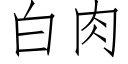 白肉